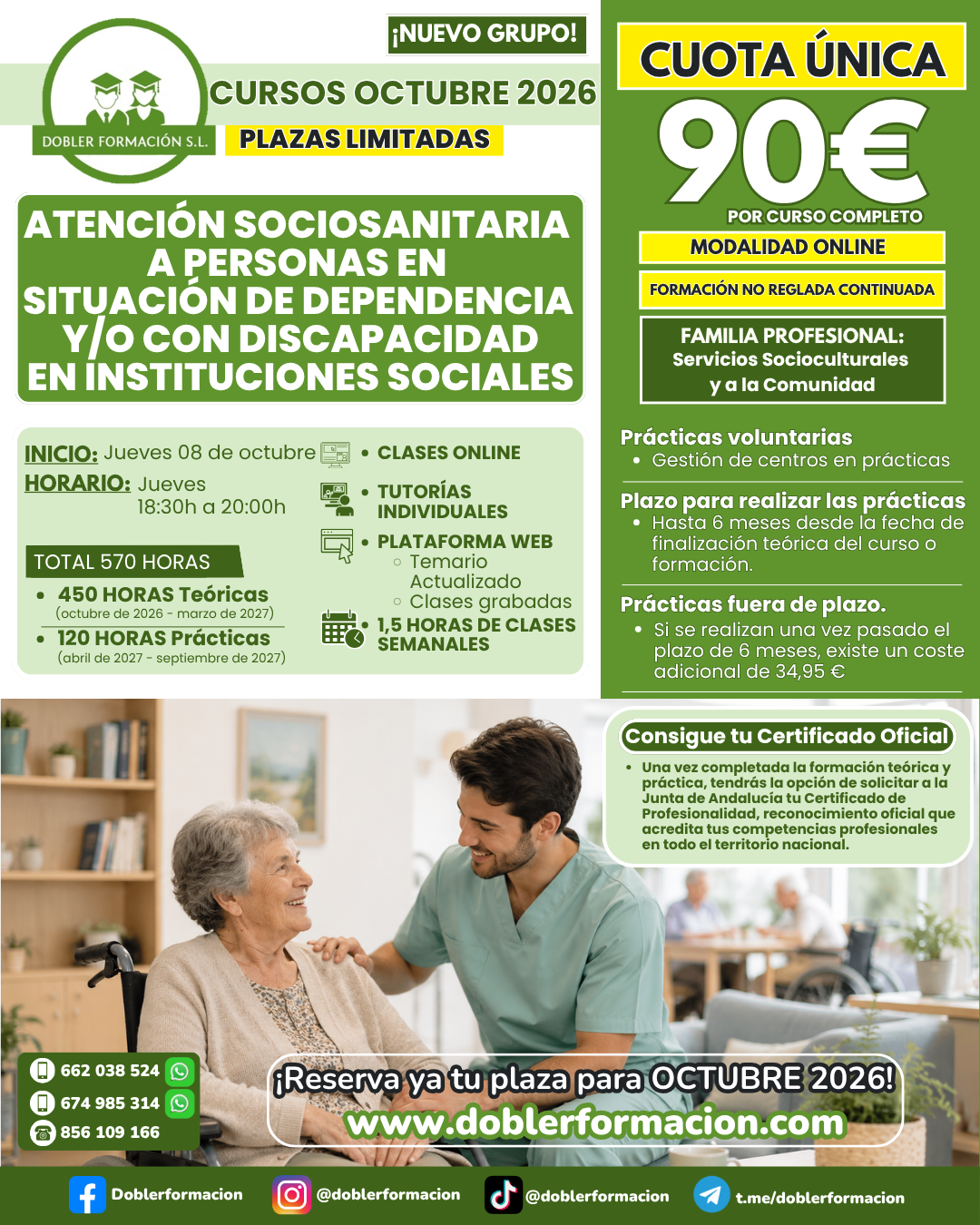 DOBLER FORMACIÓN S.L.

¡NUEVO GRUPO!

CURSOS OCTUBRE 2026

PLAZAS LIMITADAS

ATENCIÓN SOCIOSANITARIA A PERSONAS EN SITUACIÓN DE DEPENDENCIA Y/O CON DISCAPACIDAD EN INSTITUCIONES SOCIALES

INICIO: Jueves 08 de octubre
HORARIO: Jueves
18:30h a 20:00h

TOTAL 570 HORAS
• 450 HORAS Teóricas
(octubre de 2026 - marzo de 2027)
• 120 HORAS Prácticas
(abril de 2027 - septiembre de 2027)

• CLASES ONLINE
• TUTORÍAS INDIVIDUALES
• PLATAFORMA WEB
○ Temario Actualizado
○ Clases grabadas
• 1,5 HORAS DE CLASES SEMANALES

CUOTA ÚNICA
90€
POR CURSO COMPLETO

MODALIDAD ONLINE

FORMACIÓN NO REGLADA CONTINUADA

FAMILIA PROFESIONAL:
Servicios Socioculturales
y a la Comunidad

Prácticas voluntarias
• Gestión de centros en prácticas

Plazo para realizar las prácticas
• Hasta 6 meses desde la fecha de finalización teórica del curso o formación.

Prácticas fuera de plazo.
• Si se realizan una vez pasado el plazo de 6 meses, existe un coste adicional de 34,95 €

Consigue tu Certificado Oficial
• Una vez completada la formación teórica y práctica, tendrás la opción de solicitar a la Junta de Andalucía tu Certificado de Profesionalidad, reconocimiento oficial que acredita tus competencias profesionales en todo el territorio nacional.

662 038 524
674 985 314
856 109 166

¡Reserva ya tu plaza para OCTUBRE 2026!
www.doblerformacion.com

Doblerformacion
@doblerformacion
@doblerformacion
t.me/doblerformacion